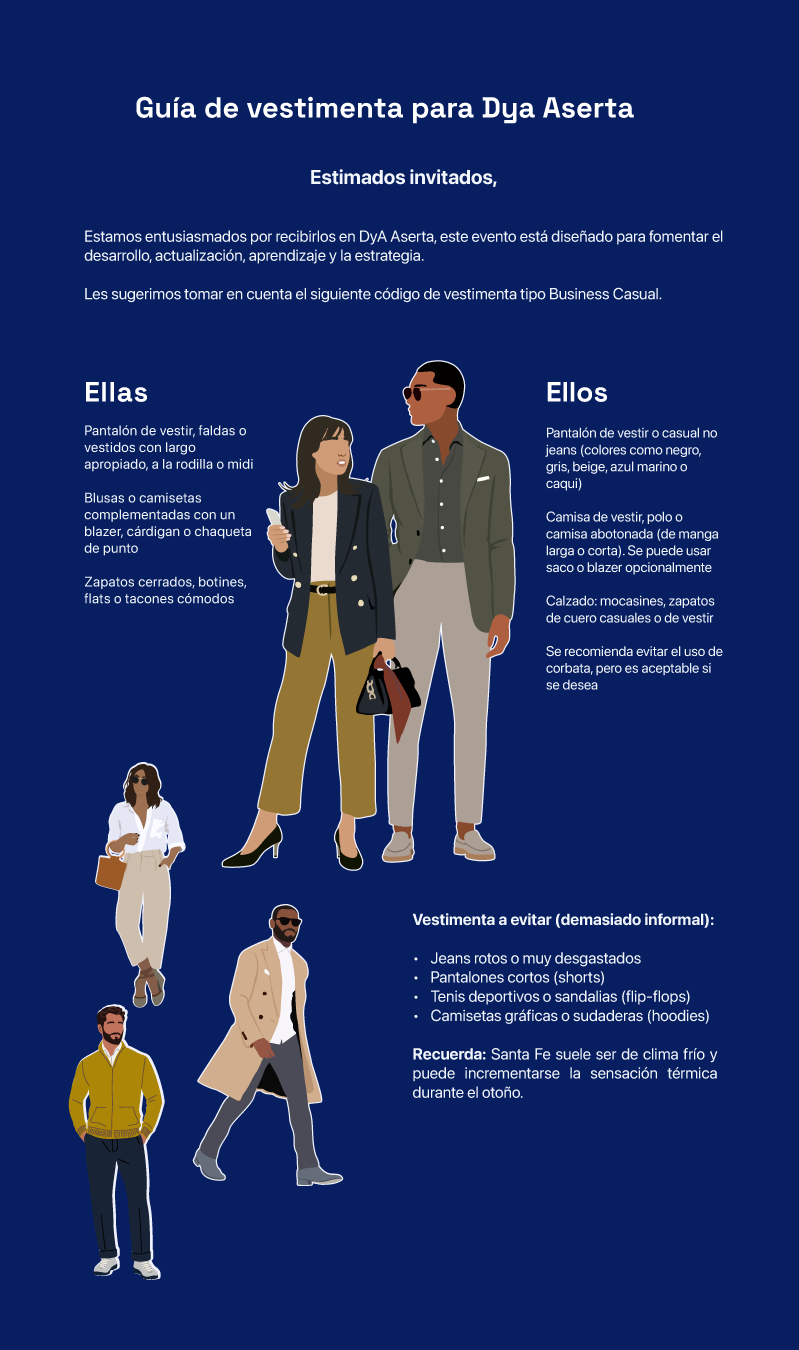 Guía de vestimenta para Dya Aserta

Estimados invitados,

Estamos entusiasmados por recibirlos en DyA Aserta, este evento está diseñado para fomentar el desarrollo, actualización, aprendizaje y la estrategia.

Les sugerimos tomar en cuenta el siguiente código de vestimenta tipo Business Casual.

Ellas

Pantalón de vestir, faldas o vestidos con largo apropiado, a la rodilla o midi

Blusas o camisetas complementadas con un blazer, cárdigan o chaqueta de punto

Zapatos cerrados, botines, flats o tacones cómodos

Ellos

Pantalón de vestir o casual no jeans (colores como negro, gris, beige, azul marino o caqui)

Camisa de vestir, polo o camisa abotonada (de manga larga o corta). Se puede usar saco o blazer opcionalmente

Calzado: mocasines, zapatos de cuero casuales o de vestir

Se recomienda evitar el uso de corbata, pero es aceptable si se desea

Vestimenta a evitar (demasiado informal):

• Jeans rotos o muy desgastados
• Pantalones cortos (shorts)
• Tenis deportivos o sandalias (flip-flops)
• Camisetas gráficas o sudaderas (hoodies)

Recuerda: Santa Fe suele ser de clima frío y puede incrementarse la sensación térmica durante el otoño.